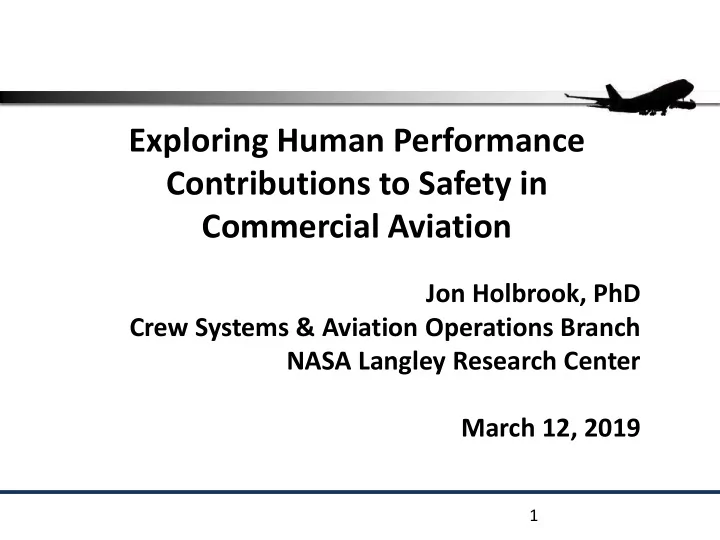 Exploring Human Performance Contributions to Safety in Commercial Aviation

Jon Holbrook, PhD
Crew Systems & Aviation Operations Branch
NASA Langley Research Center

March 12, 2019

1